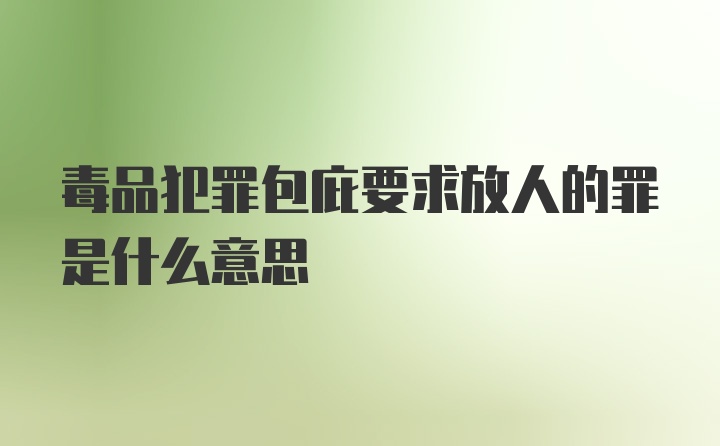 毒品犯罪包庇要求放人的罪是什么意思